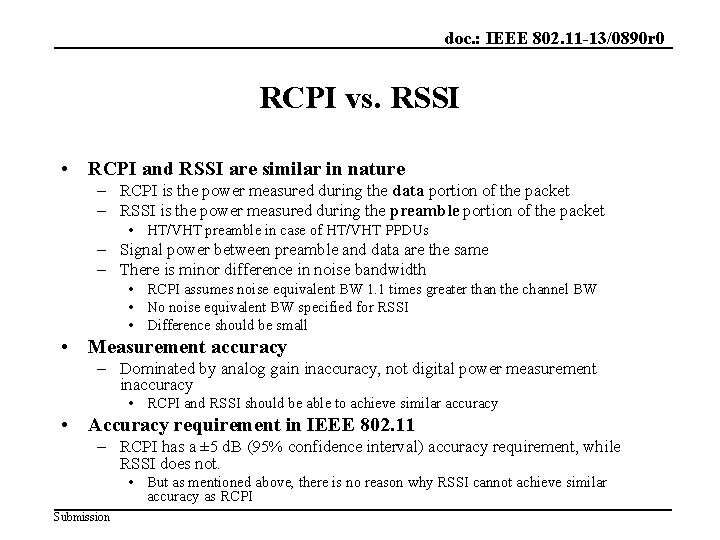 doc.: IEEE 802.11-13/0890r0

RCPI vs. RSSI

• RCPI and RSSI are similar in nature
– RCPI is the power measured during the data portion of the packet
– RSSI is the power measured during the preamble portion of the packet
• HT/VHT preamble in case of HT/VHT PPDUs
– Signal power between preamble and data are the same
– There is minor difference in noise bandwidth
• RCPI assumes noise equivalent BW 1.1 times greater than the channel BW
• No noise equivalent BW specified for RSSI
• Difference should be small

• Measurement accuracy
– Dominated by analog gain inaccuracy, not digital power measurement inaccuracy
• RCPI and RSSI should be able to achieve similar accuracy

• Accuracy requirement in IEEE 802.11
– RCPI has a ±5 dB (95% confidence interval) accuracy requirement, while RSSI does not.
• But as mentioned above, there is no reason why RSSI cannot achieve similar accuracy as RCPI

Submission